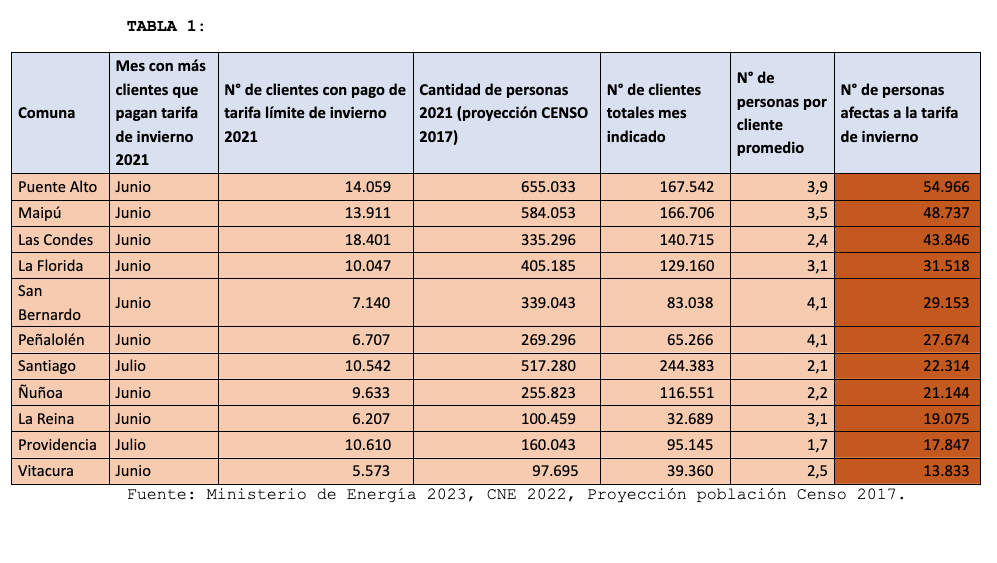 TABLA 1:

| Comuna | Mes con más clientes que pagan tarifa de invierno 2021 | N° de clientes con pago de tarifa límite de invierno 2021 | Cantidad de personas 2021 (proyección CENSO 2017) | N° de clientes totales mes indicado | N° de personas por cliente promedio | N° de personas afectas a la tarifa de invierno |
|---|---|---|---|---|---|---|
| Puente Alto | Junio | 14.059 | 655.033 | 167.542 | 3,9 | 54.966 |
| Maipú | Junio | 13.911 | 584.053 | 166.706 | 3,5 | 48.737 |
| Las Condes | Junio | 18.401 | 335.296 | 140.715 | 2,4 | 43.846 |
| La Florida | Junio | 10.047 | 405.185 | 129.160 | 3,1 | 31.518 |
| San Bernardo | Junio | 7.140 | 339.043 | 83.038 | 4,1 | 29.153 |
| Peñalolén | Junio | 6.707 | 269.296 | 65.266 | 4,1 | 27.674 |
| Santiago | Julio | 10.542 | 517.280 | 244.383 | 2,1 | 22.314 |
| Ñuñoa | Junio | 9.633 | 255.823 | 116.551 | 2,2 | 21.144 |
| La Reina | Junio | 6.207 | 100.459 | 32.689 | 3,1 | 19.075 |
| Providencia | Julio | 10.610 | 160.043 | 95.145 | 1,7 | 17.847 |
| Vitacura | Junio | 5.573 | 97.695 | 39.360 | 2,5 | 13.833 |

Fuente: Ministerio de Energía 2023, CNE 2022, Proyección población Censo 2017.